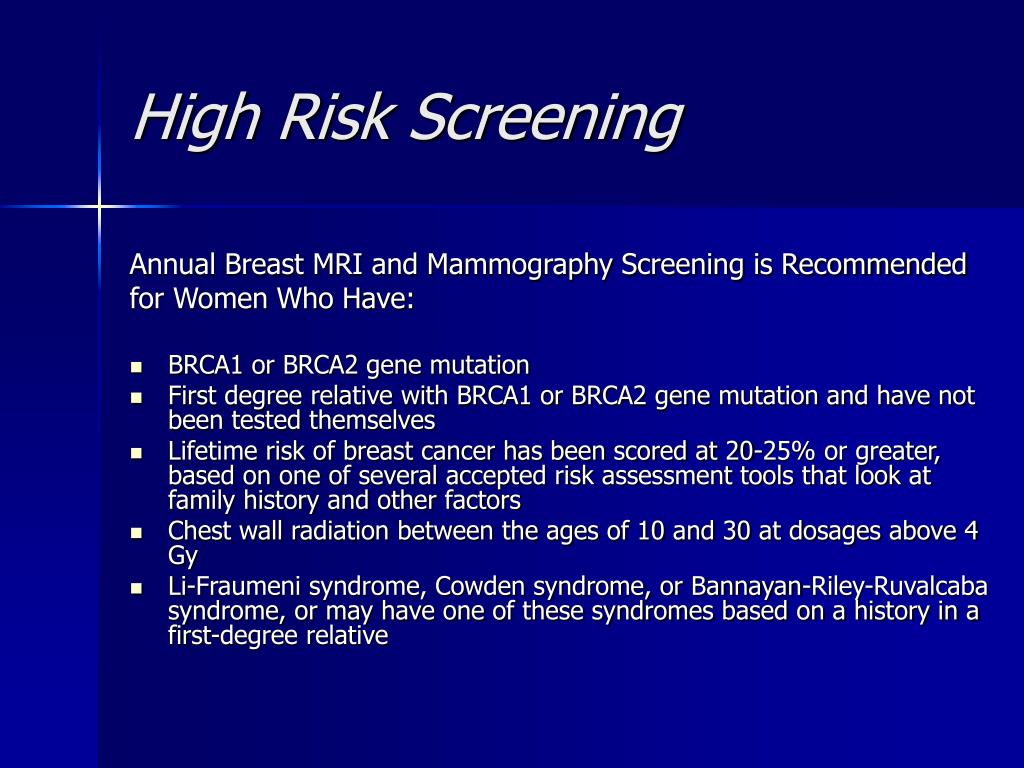 High Risk Screening

Annual Breast MRI and Mammography Screening is Recommended for Women Who Have:

- BRCA1 or BRCA2 gene mutation
- First degree relative with BRCA1 or BRCA2 gene mutation and have not been tested themselves
- Lifetime risk of breast cancer has been scored at 20-25% or greater, based on one of several accepted risk assessment tools that look at family history and other factors
- Chest wall radiation between the ages of 10 and 30 at dosages above 4 Gy
- Li-Fraumeni syndrome, Cowden syndrome, or Bannayan-Riley-Ruvalcaba syndrome, or may have one of these syndromes based on a history in a first-degree relative